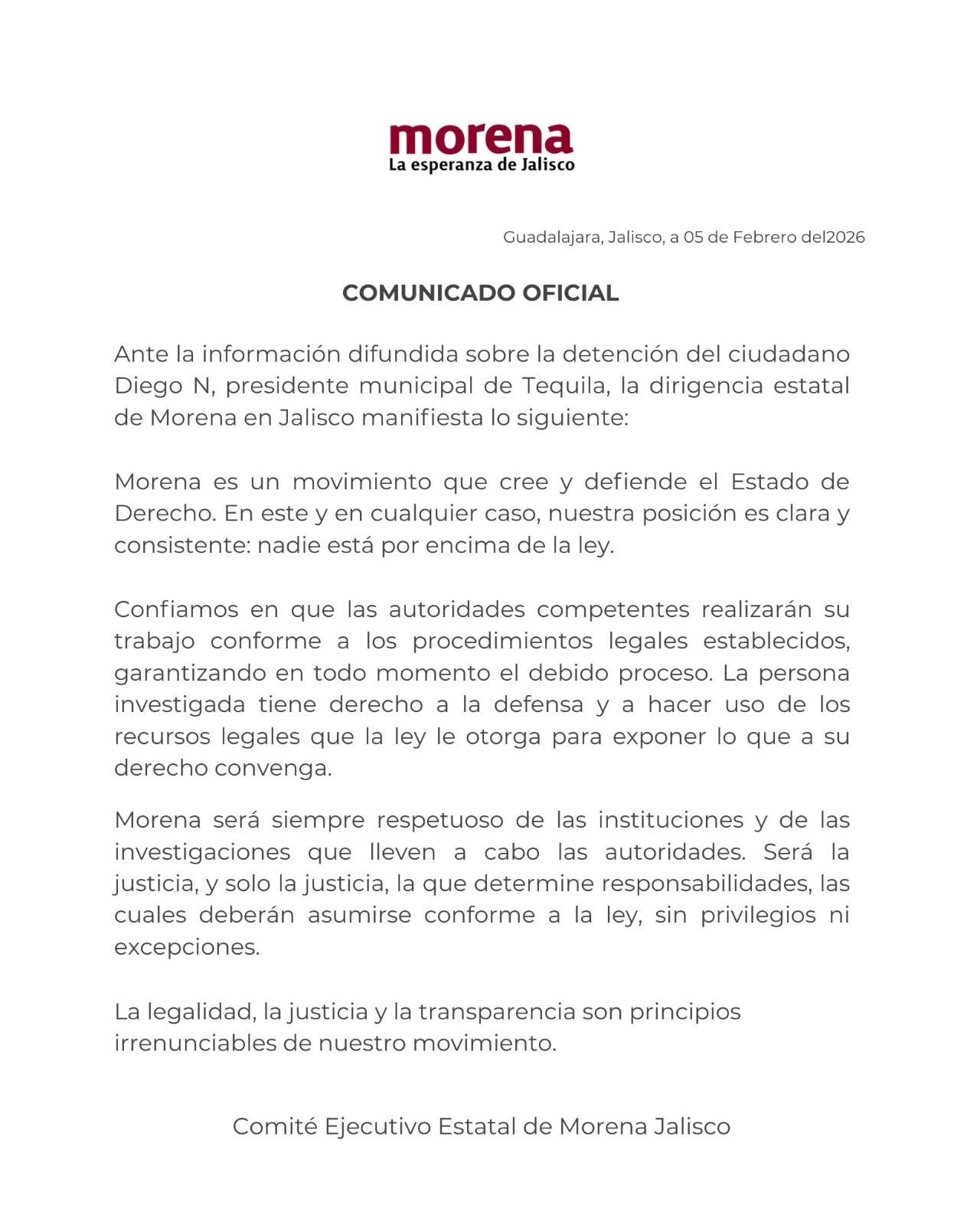 morena
La esperanza de Jalisco

Guadalajara, Jalisco, a 05 de Febrero del2026

COMUNICADO OFICIAL

Ante la información difundida sobre la detención del ciudadano Diego N, presidente municipal de Tequila, la dirigencia estatal de Morena en Jalisco manifiesta lo siguiente:

Morena es un movimiento que cree y defiende el Estado de Derecho. En este y en cualquier caso, nuestra posición es clara y consistente: nadie está por encima de la ley.

Confiamos en que las autoridades competentes realizarán su trabajo conforme a los procedimientos legales establecidos, garantizando en todo momento el debido proceso. La persona investigada tiene derecho a la defensa y a hacer uso de los recursos legales que la ley le otorga para exponer lo que a su derecho convenga.

Morena será siempre respetuoso de las instituciones y de las investigaciones que lleven a cabo las autoridades. Será la justicia, y solo la justicia, la que determine responsabilidades, las cuales deberán asumirse conforme a la ley, sin privilegios ni excepciones.

La legalidad, la justicia y la transparencia son principios irrenunciables de nuestro movimiento.

Comité Ejecutivo Estatal de Morena Jalisco